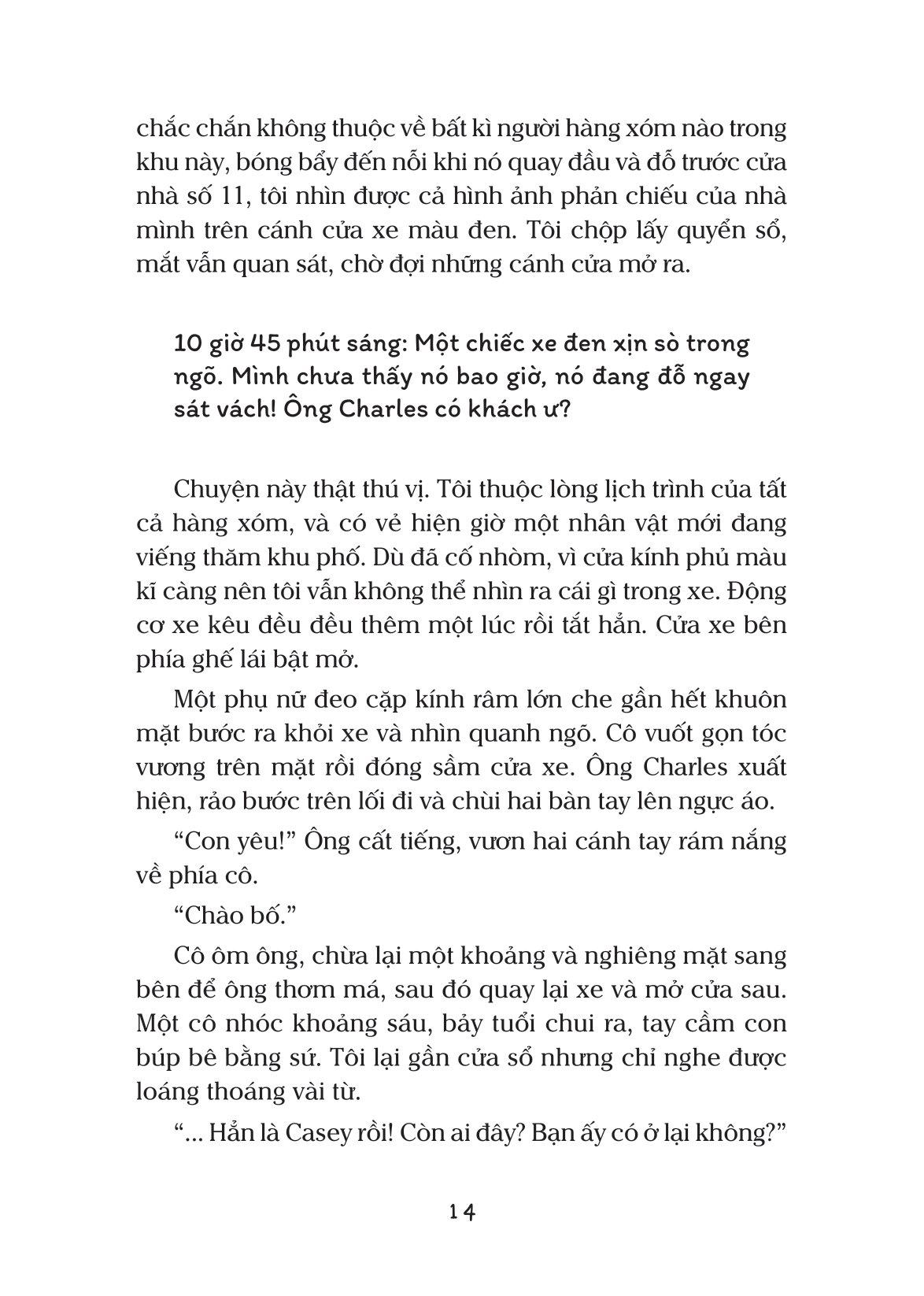 chắc chắn không thuộc về bất kì người hàng xóm nào trong khu này, bóng bẩy đến nỗi khi nó quay đầu và đỗ trước cửa nhà số 11, tôi nhìn được cả hình ảnh phản chiếu của nhà mình trên cánh cửa xe màu đen. Tôi chộp lấy quyển sổ, mắt vẫn quan sát, chờ đợi những cánh cửa mở ra.

10 giờ 45 phút sáng: Một chiếc xe đen xịn sò trong ngõ. Mình chưa thấy nó bao giờ, nó đang đỗ ngay sát vách! Ông Charles có khách ư?

Chuyện này thật thú vị. Tôi thuộc lòng lịch trình của tất cả hàng xóm, và có vẻ hiện giờ một nhân vật mới đang viếng thăm khu phố. Dù đã cố nhòm, vì cửa kính phủ màu kĩ càng nên tôi vẫn không thể nhìn ra cái gì trong xe. Động cơ xe kêu đều đều thêm một lúc rồi tắt hẳn. Cửa xe bên phía ghế lái bật mở.

Một phụ nữ đeo cặp kính râm lớn che gần hết khuôn mặt bước ra khỏi xe và nhìn quanh ngõ. Cô vuốt gọn tóc vương trên mặt rồi đóng sầm cửa xe. Ông Charles xuất hiện, rảo bước trên lối đi và chùi hai bàn tay lên ngực áo.

“Con yêu!” Ông cất tiếng, vươn hai cánh tay rám nắng về phía cô.

“Chào bố.”

Cô ôm ông, chừa lại một khoảng và nghiêng mặt sang bên để ông thơm má, sau đó quay lại xe và mở cửa sau. Một cô nhóc khoảng sáu, bảy tuổi chui ra, tay cầm con búp bê bằng sứ. Tôi lại gần cửa sổ nhưng chỉ nghe được loáng thoáng vài từ.

“... Hẳn là Casey rồi! Còn ai đây? Bạn ấy có ở lại không?”

14